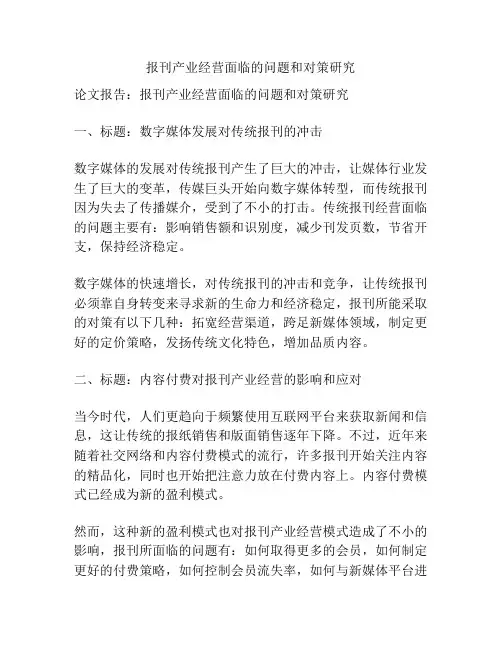 报刊产业经营面临的问题和对策研究

论文报告：报刊产业经营面临的问题和对策研究

一、标题：数字媒体发展对传统报刊的冲击

数字媒体的发展对传统报刊产生了巨大的冲击，让媒体行业发生了巨大的变革，传媒巨头开始向数字媒体转型，而传统报刊因为失去了传播媒介，受到了不小的打击。传统报刊经营面临的问题主要有：影响销售额和识别度，减少刊发页数，节省开支，保持经济稳定。

数字媒体的快速增长，对传统报刊的冲击和竞争，让传统报刊必须靠自身转变来寻求新的生命力和经济稳定，报刊所能采取的对策有以下几种：拓宽经营渠道，跨足新媒体领域，制定更好的定价策略，发扬传统文化特色，增加品质内容。

二、标题：内容付费对报刊产业经营的影响和应对

当今时代，人们更趋向于频繁使用互联网平台来获取新闻和信息，这让传统的报纸销售和版面销售逐年下降。不过，近年来随着社交网络和内容付费模式的流行，许多报刊开始关注内容的精品化，同时也开始把注意力放在付费内容上。内容付费模式已经成为新的盈利模式。

然而，这种新的盈利模式也对报刊产业经营模式造成了不小的影响，报刊所面临的问题有：如何取得更多的会员，如何制定更好的付费策略，如何控制会员流失率，如何与新媒体平台进